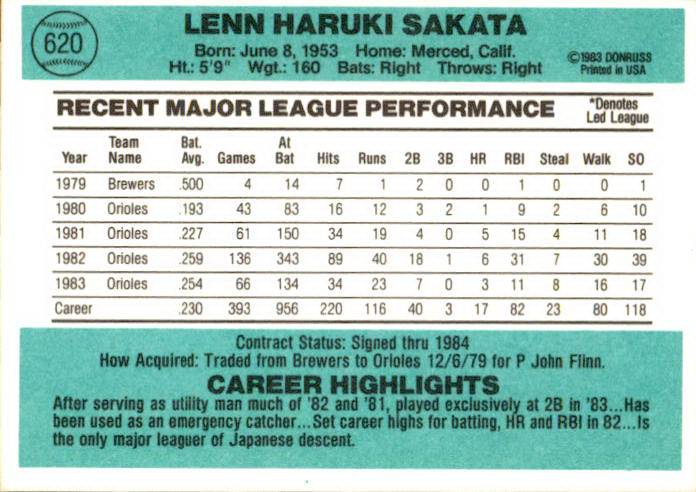 620

LENN HARUKI SAKATA

Born: June 8, 1953 Home: Merced, Calif.
Ht.: 5'9" Wgt.: 160 Bats: Right Throws: Right

©1983 DONRUSS
Printed in USA

RECENT MAJOR LEAGUE PERFORMANCE

*Denotes
Led League

| Year | Team Name | Bat. Avg. | Games | At Bat | Hits | Runs | 2B | 3B | HR | RBI | Steal | Walk | SO |
|---|---|---|---|---|---|---|---|---|---|---|---|---|---|
| 1979 | Brewers | .500 | 4 | 14 | 7 | 1 | 2 | 0 | 0 | 1 | 0 | 0 | 1 |
| 1980 | Orioles | .193 | 43 | 83 | 16 | 12 | 3 | 2 | 1 | 9 | 2 | 6 | 10 |
| 1981 | Orioles | .227 | 61 | 150 | 34 | 19 | 4 | 0 | 5 | 15 | 4 | 11 | 18 |
| 1982 | Orioles | .259 | 136 | 343 | 89 | 40 | 18 | 1 | 6 | 31 | 7 | 30 | 39 |
| 1983 | Orioles | .254 | 66 | 134 | 34 | 23 | 7 | 0 | 3 | 11 | 8 | 16 | 17 |
| Career | | .230 | 393 | 956 | 220 | 116 | 40 | 3 | 17 | 82 | 23 | 80 | 118 |

Contract Status: Signed thru 1984
How Acquired: Traded from Brewers to Orioles 12/6/79 for P John Flinn.

CAREER HIGHLIGHTS

After serving as utility man much of '82 and '81, played exclusively at 2B in '83...Has been used as an emergency catcher...Set career highs for batting, HR and RBI in 82...Is the only major leaguer of Japanese descent.